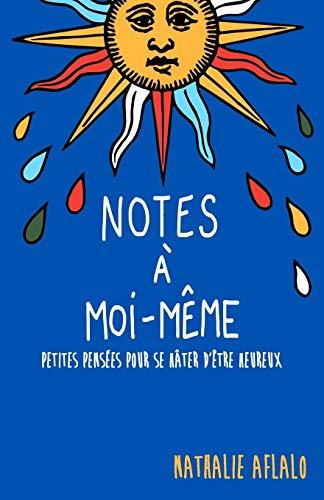 NOTES
À
MOI-MÊME

PETITES PENSÉES POUR SE HÂTER D'ÊTRE HEUREUX

NATHALIE AFLALO